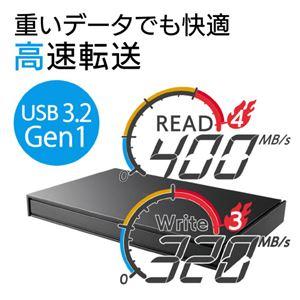 重いデータでも快適
高速転送

USB 3.2
Gen 1

READ
4
400 MB/s
0

Write
3
320 MB/s
0